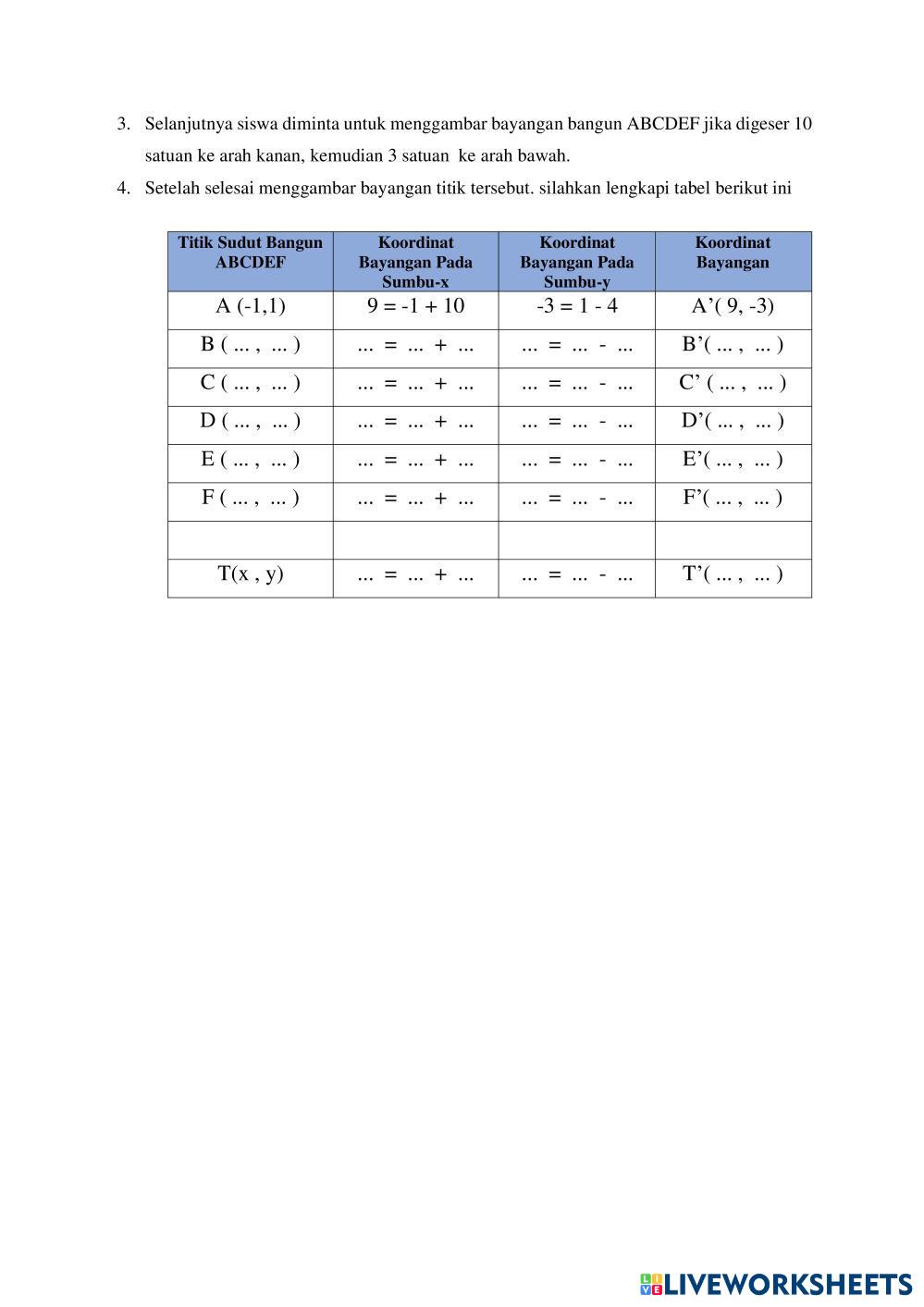 3. Selanjutnya siswa diminta untuk menggambar bayangan bangun ABCDEF jika digeser 10 satuan ke arah kanan, kemudian 3 satuan ke arah bawah.

4. Setelah selesai menggambar bayangan titik tersebut. silahkan lengkapi tabel berikut ini

| Titik Sudut Bangun ABCDEF | Koordinat Bayangan Pada Sumbu-x | Koordinat Bayangan Pada Sumbu-y | Koordinat Bayangan |
|---|---|---|---|
| A (-1,1) | 9 = -1 + 10 | -3 = 1 - 4 | A'( 9, -3) |
| B ( ... , ... ) | ... = ... + ... | ... = ... - ... | B'( ... , ... ) |
| C ( ... , ... ) | ... = ... + ... | ... = ... - ... | C' ( ... , ... ) |
| D ( ... , ... ) | ... = ... + ... | ... = ... - ... | D'( ... , ... ) |
| E ( ... , ... ) | ... = ... + ... | ... = ... - ... | E'( ... , ... ) |
| F ( ... , ... ) | ... = ... + ... | ... = ... - ... | F'( ... , ... ) |
| | | | |
| T(x , y) | ... = ... + ... | ... = ... - ... | T'( ... , ... ) |

LIVEWORKSHEETS